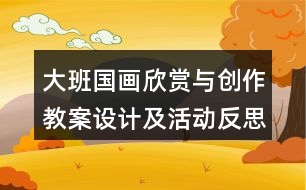 大班国画欣赏与创作教案设计及活动反思